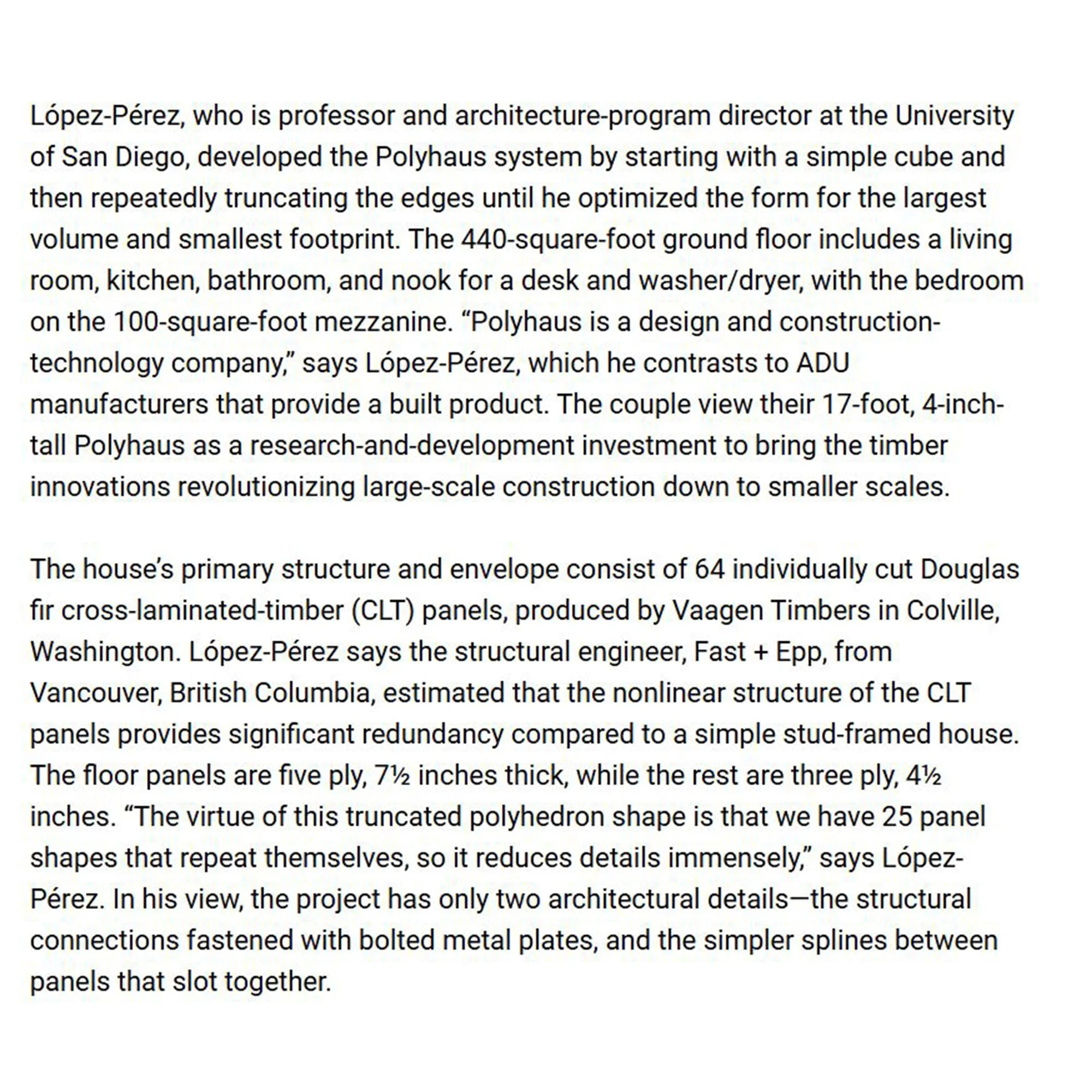 López-Pérez, who is professor and architecture-program director at the University of San Diego, developed the Polyhaus system by starting with a simple cube and then repeatedly truncating the edges until he optimized the form for the largest volume and smallest footprint. The 440-square-foot ground floor includes a living room, kitchen, bathroom, and nook for a desk and washer/dryer, with the bedroom on the 100-square-foot mezzanine. “Polyhaus is a design and construction-technology company,” says López-Pérez, which he contrasts to ADU manufacturers that provide a built product. The couple view their 17-foot, 4-inch-tall Polyhaus as a research-and-development investment to bring the timber innovations revolutionizing large-scale construction down to smaller scales.

The house’s primary structure and envelope consist of 64 individually cut Douglas fir cross-laminated-timber (CLT) panels, produced by Vaagen Timbers in Colville, Washington. López-Pérez says the structural engineer, Fast + Epp, from Vancouver, British Columbia, estimated that the nonlinear structure of the CLT panels provides significant redundancy compared to a simple stud-framed house. The floor panels are five ply, 7½ inches thick, while the rest are three ply, 4½ inches. “The virtue of this truncated polyhedron shape is that we have 25 panel shapes that repeat themselves, so it reduces details immensely,” says López-Pérez. In his view, the project has only two architectural details—the structural connections fastened with bolted metal plates, and the simpler splines between panels that slot together.